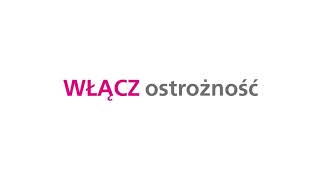 WŁĄCZ ostrożność